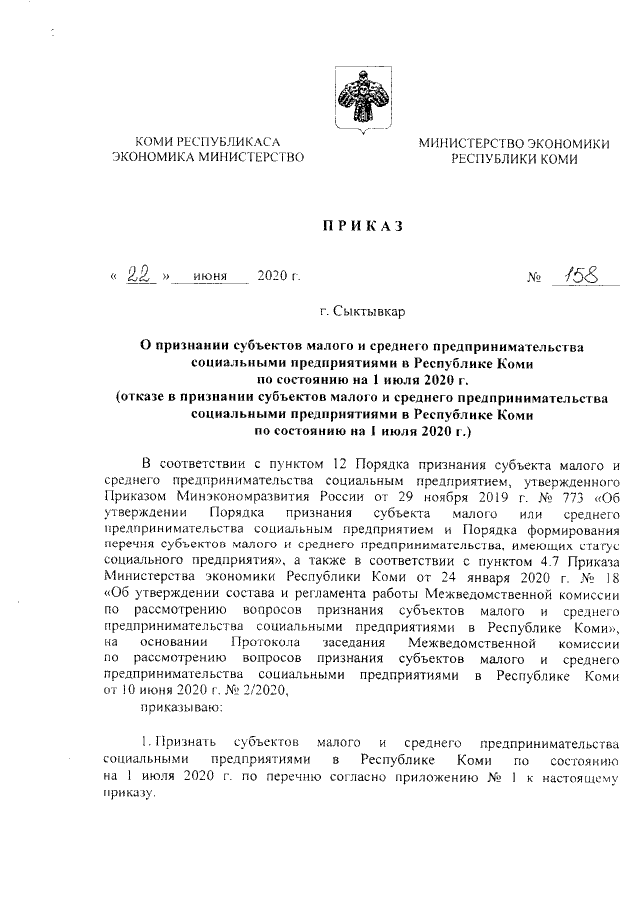 КОМИ РЕСПУБЛИКАСА
ЭКОНОМИКА МИНИСТЕРСТВО

МИНИСТЕРСТВО ЭКОНОМИКИ
РЕСПУБЛИКИ КОМИ

ПРИКАЗ

« 22 » июня 2020 г.

№ 158

г. Сыктывкар

О признании субъектов малого и среднего предпринимательства социальными предприятиями в Республике Коми по состоянию на 1 июля 2020 г.
(отказе в признании субъектов малого и среднего предпринимательства социальными предприятиями в Республике Коми по состоянию на 1 июля 2020 г.)

В соответствии с пунктом 12 Порядка признания субъекта малого и среднего предпринимательства социальным предприятием, утвержденного Приказом Минэкономразвития России от 29 ноября 2019 г. № 773 «Об утверждении Порядка признания субъекта малого или среднего предпринимательства социальным предприятием и Порядка формирования перечня субъектов малого и среднего предпринимательства, имеющих статус социального предприятия», а также в соответствии с пунктом 4.7 Приказа Министерства экономики Республики Коми от 24 января 2020 г. № 18 «Об утверждении состава и регламента работы Межведомственной комиссии по рассмотрению вопросов признания субъектов малого и среднего предпринимательства социальными предприятиями в Республике Коми», на основании Протокола заседания Межведомственной комиссии по рассмотрению вопросов признания субъектов малого и среднего предпринимательства социальными предприятиями в Республике Коми от 10 июня 2020 г. № 2/2020,

приказываю:

1. Признать субъектов малого и среднего предпринимательства социальными предприятиями в Республике Коми по состоянию на 1 июля 2020 г. по перечню согласно приложению № 1 к настоящему приказу.